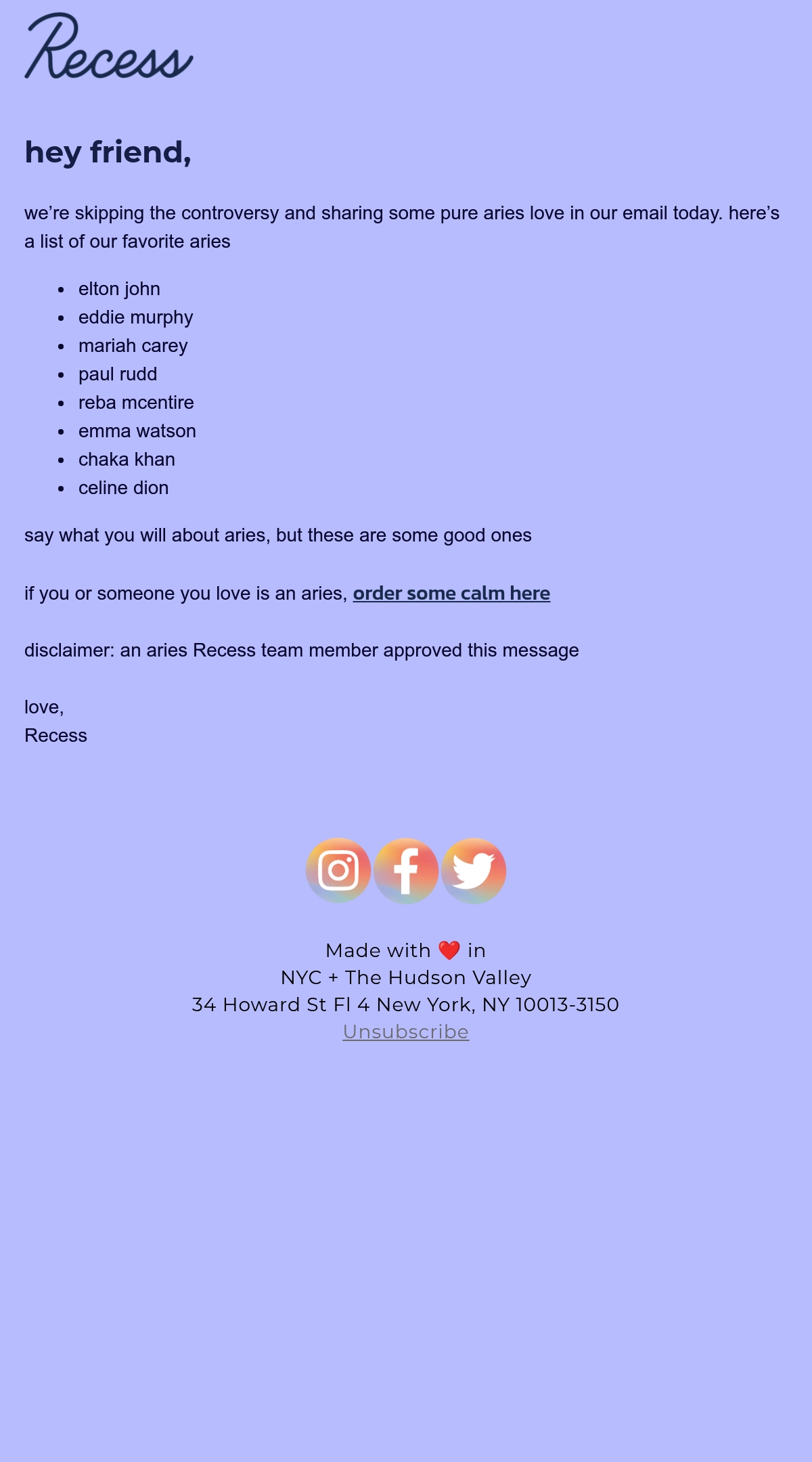 Recess

hey friend,

we're skipping the controversy and sharing some pure aries love in our email today. here's a list of our favorite aries

• elton john
• eddie murphy
• mariah carey
• paul rudd
• reba mcentire
• emma watson
• chaka khan
• celine dion

say what you will about aries, but these are some good ones

if you or someone you love is an aries, order some calm here

disclaimer: an aries Recess team member approved this message

love,
Recess

Made with ❤️ in
NYC + The Hudson Valley
34 Howard St Fl 4 New York, NY 10013-3150
Unsubscribe